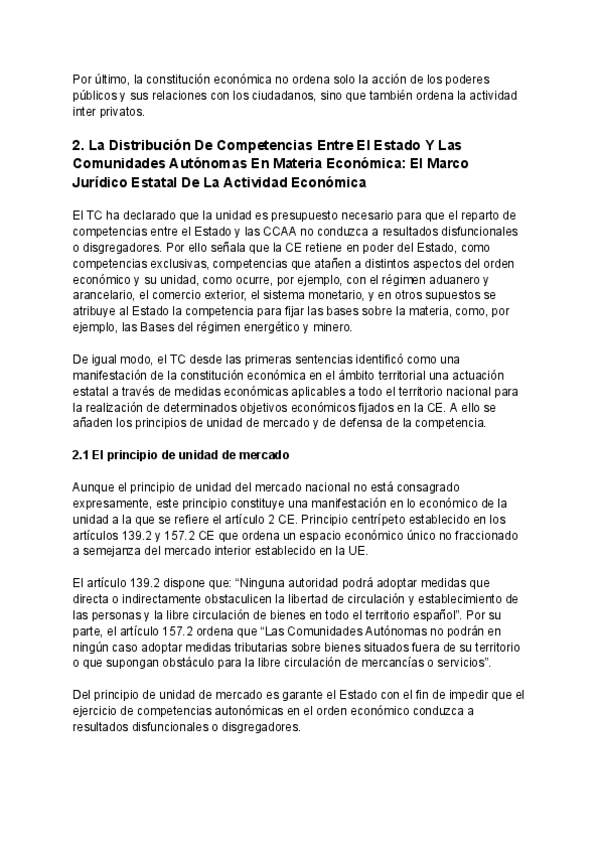 Por último, la constitución económica no ordena solo la acción de los poderes públicos y sus relaciones con los ciudadanos, sino que también ordena la actividad inter privatos.

2. La Distribución De Competencias Entre El Estado Y Las Comunidades Autónomas En Materia Económica: El Marco Jurídico Estatal De La Actividad Económica

El TC ha declarado que la unidad es presupuesto necesario para que el reparto de competencias entre el Estado y las CCAA no conduzca a resultados disfuncionales o disgregadores. Por ello señala que la CE retiene en poder del Estado, como competencias exclusivas, competencias que atañen a distintos aspectos del orden económico y su unidad, como ocurre, por ejemplo, con el régimen aduanero y arancelario, el comercio exterior, el sistema monetario, y en otros supuestos se atribuye al Estado la competencia para fijar las bases sobre la materia, como, por ejemplo, las Bases del régimen energético y minero.

De igual modo, el TC desde las primeras sentencias identificó como una manifestación de la constitución económica en el ámbito territorial una actuación estatal a través de medidas económicas aplicables a todo el territorio nacional para la realización de determinados objetivos económicos fijados en la CE. A ello se añaden los principios de unidad de mercado y de defensa de la competencia.

2.1 El principio de unidad de mercado

Aunque el principio de unidad del mercado nacional no está consagrado expresamente, este principio constituye una manifestación en lo económico de la unidad a la que se refiere el artículo 2 CE. Principio centrípeto establecido en los artículos 139.2 y 157.2 CE que ordena un espacio económico único no fraccionado a semejanza del mercado interior establecido en la UE.

El artículo 139.2 dispone que: “Ninguna autoridad podrá adoptar medidas que directa o indirectamente obstaculicen la libertad de circulación y establecimiento de las personas y la libre circulación de bienes en todo el territorio español”. Por su parte, el artículo 157.2 ordena que “Las Comunidades Autónomas no podrán en ningún caso adoptar medidas tributarias sobre bienes situados fuera de su territorio o que supongan obstáculo para la libre circulación de mercancías o servicios”.

Del principio de unidad de mercado es garante el Estado con el fin de impedir que el ejercicio de competencias autonómicas en el orden económico conduzca a resultados disfuncionales o disgregadores.